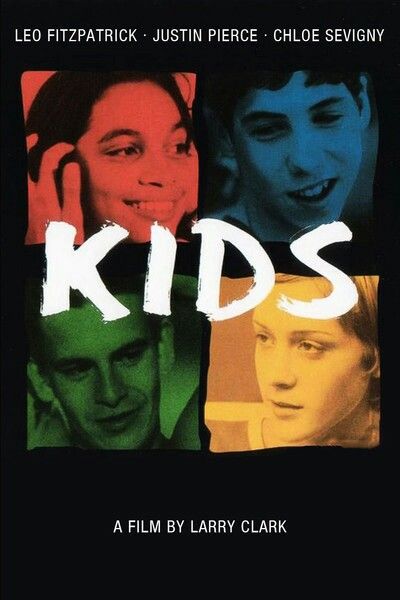 LEO FITZPATRICK · JUSTIN PIERCE · CHLOE SEVIGNY

KIDS

A FILM BY LARRY CLARK